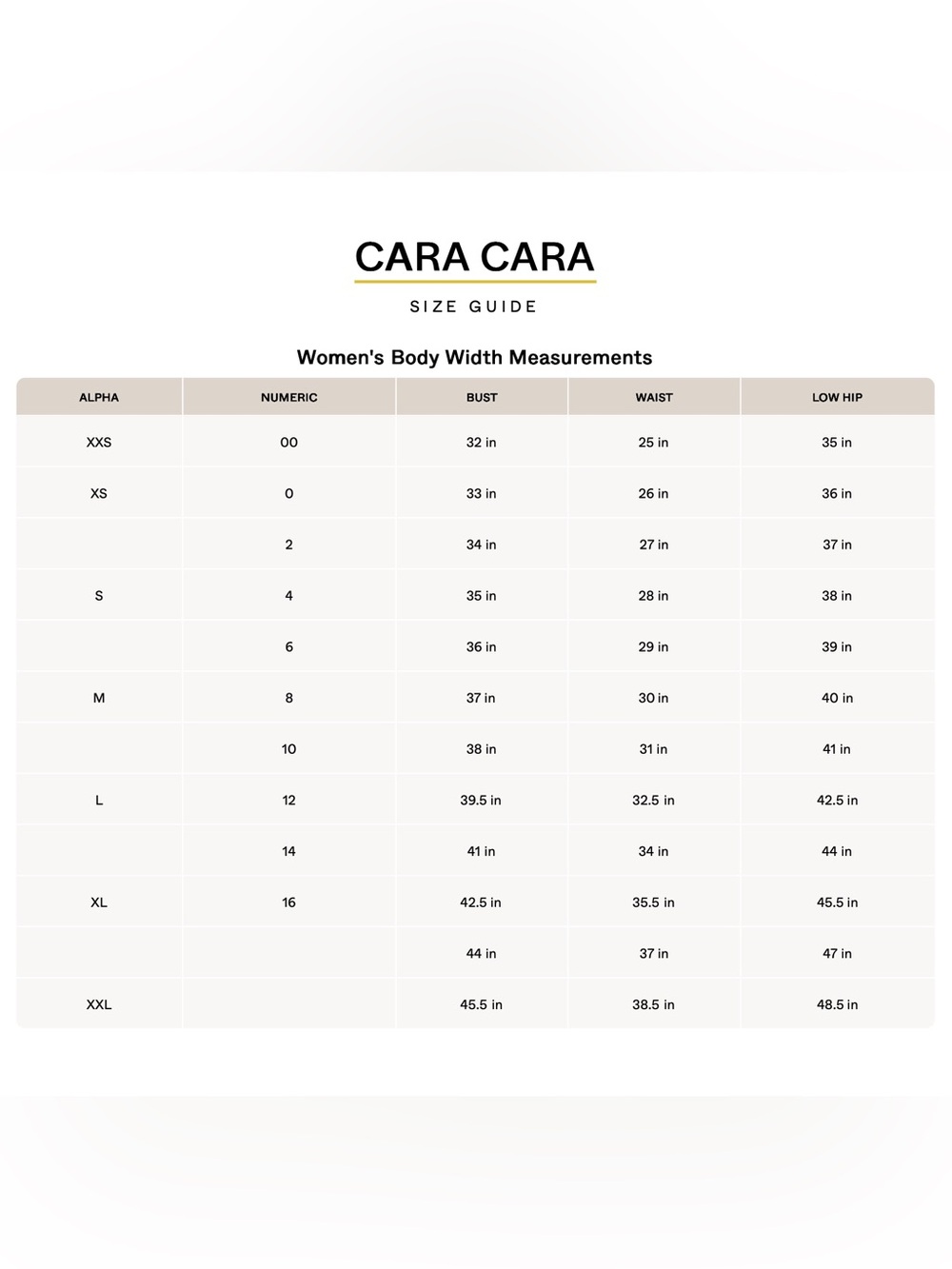 CARA CARA

SIZE GUIDE

Women's Body Width Measurements

| ALPHA | NUMERIC | BUST | WAIST | LOW HIP |
|---|---|---|---|---|
| XXS | 00 | 32 in | 25 in | 35 in |
| XS | 0 | 33 in | 26 in | 36 in |
| | 2 | 34 in | 27 in | 37 in |
| S | 4 | 35 in | 28 in | 38 in |
| | 6 | 36 in | 29 in | 39 in |
| M | 8 | 37 in | 30 in | 40 in |
| | 10 | 38 in | 31 in | 41 in |
| L | 12 | 39.5 in | 32.5 in | 42.5 in |
| | 14 | 41 in | 34 in | 44 in |
| XL | 16 | 42.5 in | 35.5 in | 45.5 in |
| | | 44 in | 37 in | 47 in |
| XXL | | 45.5 in | 38.5 in | 48.5 in |